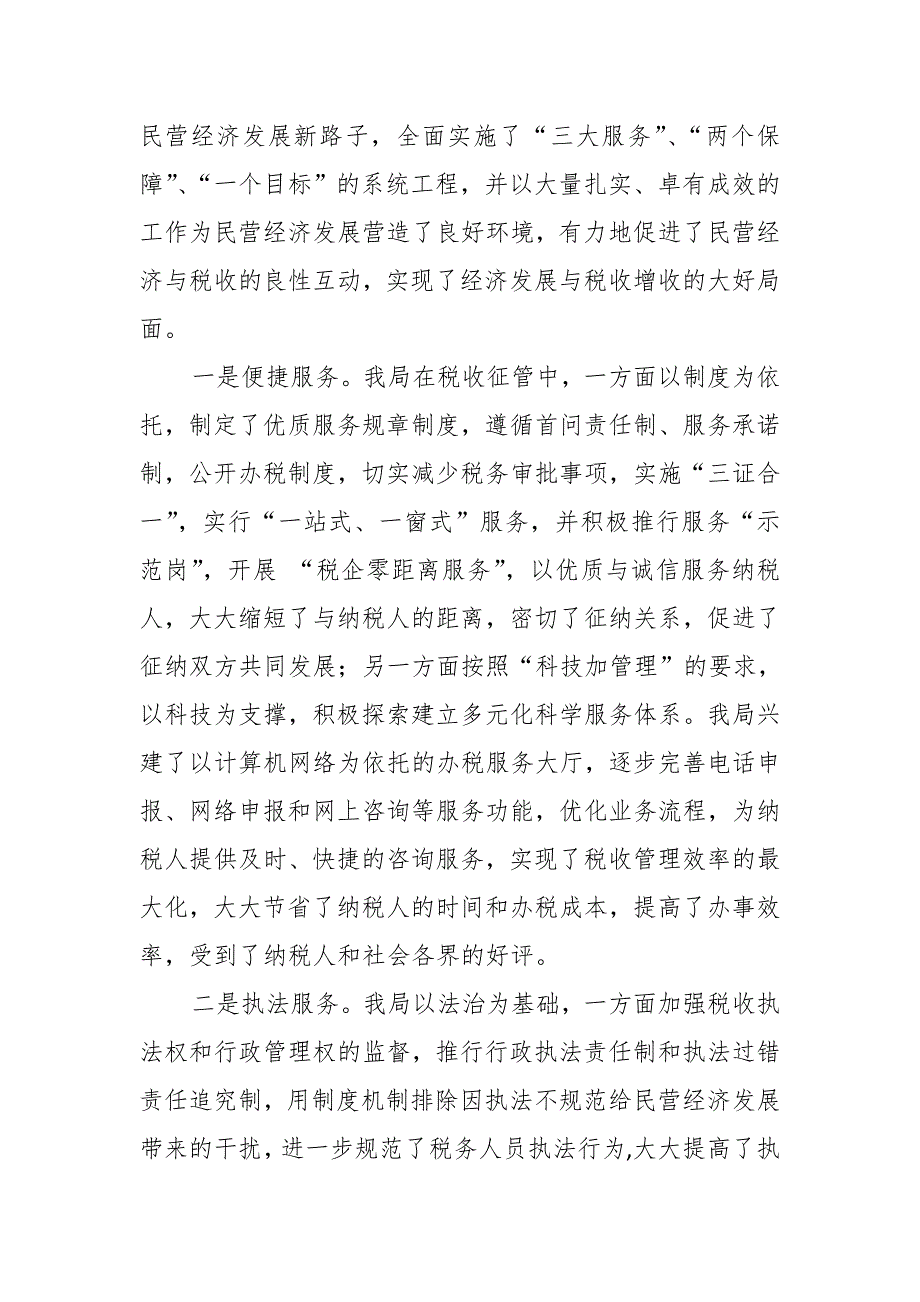 民营经济发展新路子，全面实施了“三大服务”、“两个保障”、“一个目标”的系统工程，并以大量扎实、卓有成效的工作为民营经济发展营造了良好环境，有力地促进了民营经济与税收的良性互动，实现了经济发展与税收增收的大好局面。

一是便捷服务。我局在税收征管中，一方面以制度为依托，制定了优质服务规章制度，遵循首问责任制、服务承诺制，公开办税制度，切实减少税务审批事项，实施“三证合一”，实行“一站式、一窗式”服务，并积极推行服务“示范岗”，开展 “税企零距离服务”，以优质与诚信服务纳税人，大大缩短了与纳税人的距离，密切了征纳关系，促进了征纳双方共同发展；另一方面按照“科技加管理”的要求，以科技为支撑，积极探索建立多元化科学服务体系。我局兴建了以计算机网络为依托的办税服务大厅，逐步完善电话申报、网络申报和网上咨询等服务功能，优化业务流程，为纳税人提供及时、快捷的咨询服务，实现了税收管理效率的最大化，大大节省了纳税人的时间和办税成本，提高了办事效率，受到了纳税人和社会各界的好评。

二是执法服务。我局以法治为基础，一方面加强税收执法权和行政管理权的监督，推行行政执法责任制和执法过错责任追究制，用制度机制排除因执法不规范给民营经济发展带来的干扰，进一步规范了税务人员执法行为,大大提高了执